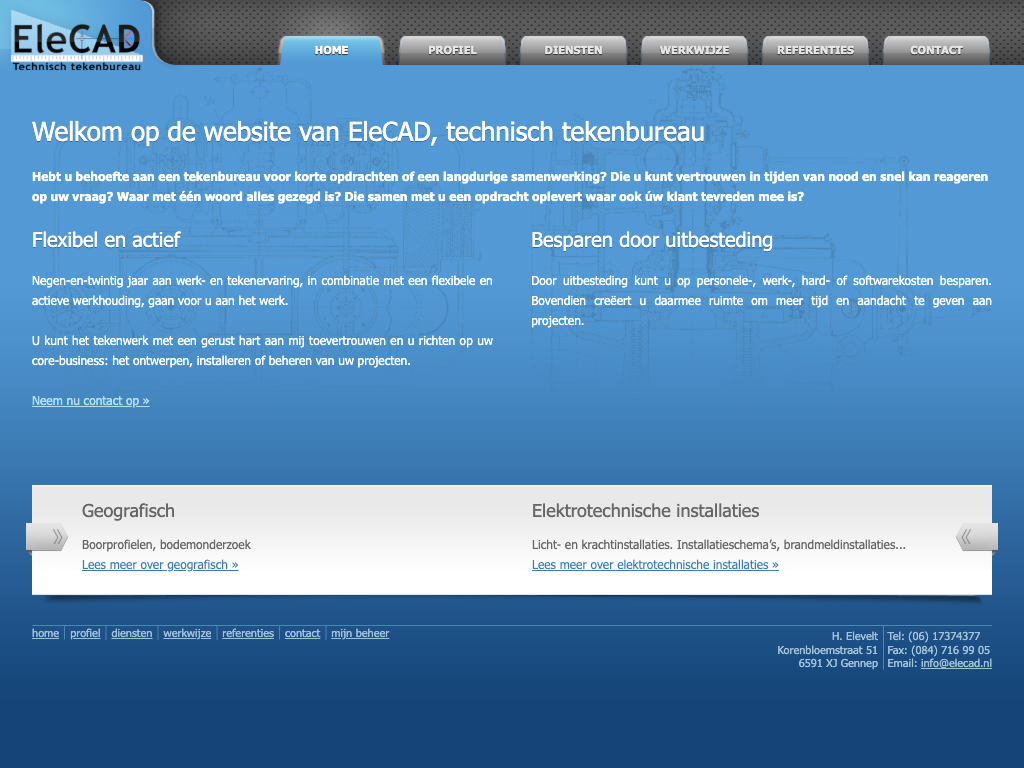 EleCAD
Technisch tekenbureau

HOME
PROFIEL
DIENSTEN
WERKWIJZE
REFERENTIES
CONTACT

Welkom op de website van EleCAD, technisch tekenbureau

Hebt u behoefte aan een tekenbureau voor korte opdrachten of een langdurige samenwerking? Die u kunt vertrouwen in tijden van nood en snel kan reageren op uw vraag? Waar met één woord alles gezegd is? Die samen met u een opdracht oplevert waar ook úw klant tevreden mee is?

Flexibel en actief

Negen-en-twintig jaar aan werk- en tekenervaring, in combinatie met een flexibele en actieve werkhouding, gaan voor u aan het werk.

U kunt het tekenwerk met een gerust hart aan mij toevertrouwen en u richten op uw core-business: het ontwerpen, installeren of beheren van uw projecten.

Neem nu contact op »

Besparen door uitbesteding

Door uitbesteding kunt u op personele-, werk-, hard- of softwarekosten besparen. Bovendien creëert u daarmee ruimte om meer tijd en aandacht te geven aan projecten.

Geografisch

Boorprofielen, bodemonderzoek
Lees meer over geografisch »

Elektrotechnische installaties

Licht- en krachtinstallaties. Installatieschema's, brandmeldinstallaties...
Lees meer over elektrotechnische installaties »

home | profiel | diensten | werkwijze | referenties | contact | mijn beheer

H. Elevelt
Korenbloemstraat 51
6591 XJ Gennep

Tel: (06) 17374377
Fax: (084) 716 99 05
Email: info@elecad.nl